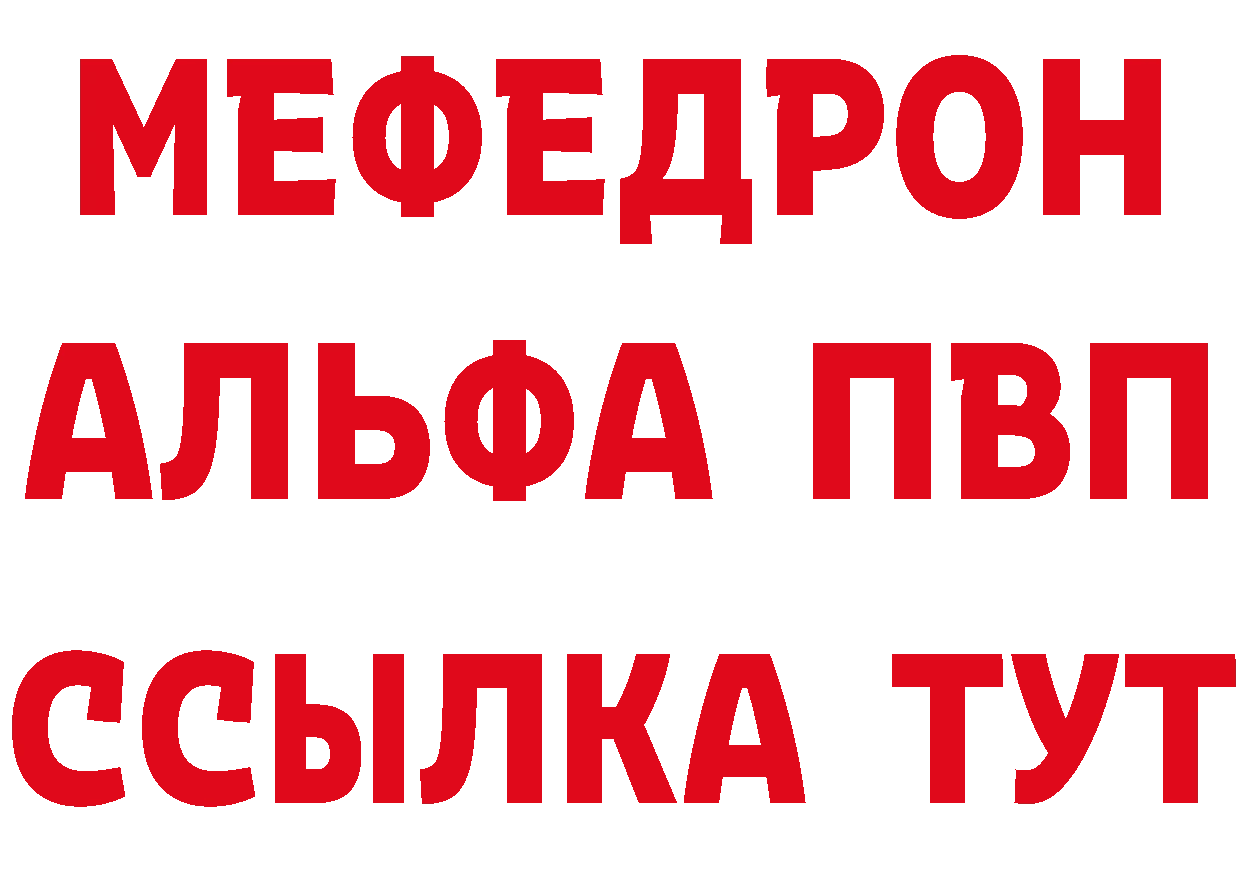 МЕФЕДРОН
АЛЬФА ПВП
ССЫЛКА ТУТ